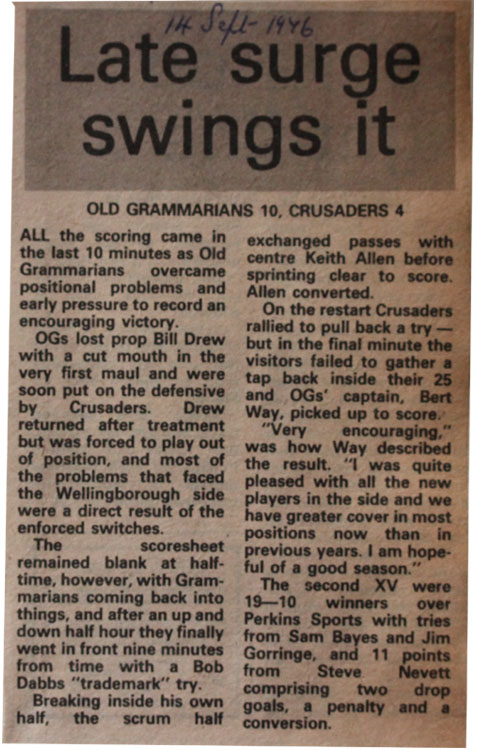 14 Sept 1976

Late surge swings it

OLD GRAMMARIANS 10, CRUSADERS 4

ALL the scoring came in the last 10 minutes as Old Grammarians overcame positional problems and early pressure to record an encouraging victory.

OGs lost prop Bill Drew with a cut mouth in the very first maul and were soon put on the defensive by Crusaders. Drew returned after treatment but was forced to play out of position, and most of the problems that faced the Wellingborough side were a direct result of the enforced switches.

The scoresheet remained blank at half-time, however, with Grammarians coming back into things, and after an up and down half hour they finally went in front nine minutes from time with a Bob Dabbs "trademark" try.

Breaking inside his own half, the scrum half exchanged passes with centre Keith Allen before sprinting clear to score. Allen converted.

On the restart Crusaders rallied to pull back a try — but in the final minute the visitors failed to gather a tap back inside their 25 and OGs' captain, Bert Way, picked up to score.

"Very encouraging," was how Way described the result. "I was quite pleased with all the new players in the side and we have greater cover in most positions now than in previous years. I am hopeful of a good season."

The second XV were 19—10 winners over Perkins Sports with tries from Sam Bayes and Jim Gorringe, and 11 points from Steve Nevett comprising two drop goals, a penalty and a conversion.